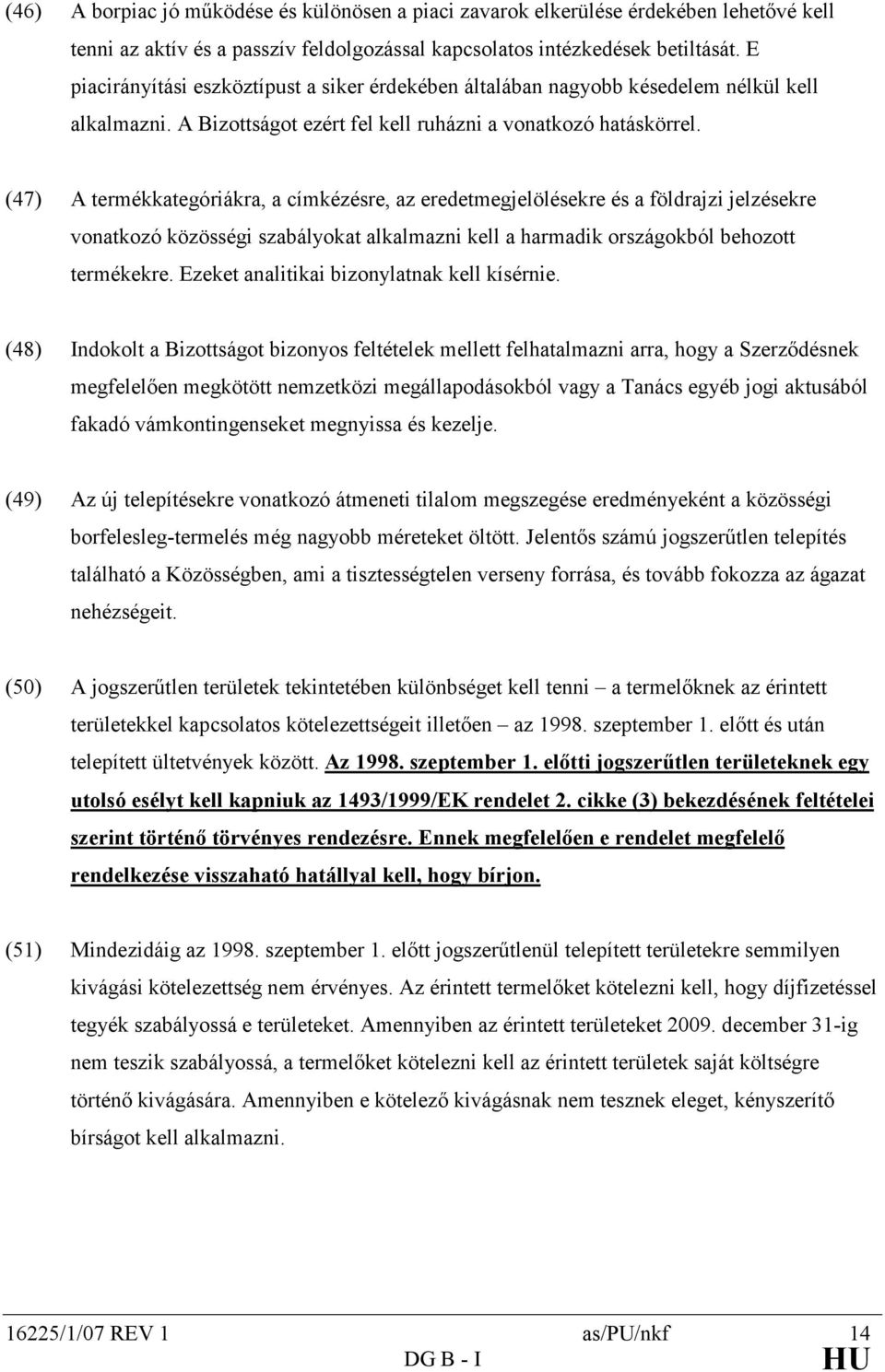 (46) A borpiac jó működése és különösen a piaci zavarok elkerülése érdekében lehetővé kell tenni az aktív és a passzív feldolgozással kapcsolatos intézkedések betiltását. E piacirányítási eszköztípust a siker érdekében általában nagyobb késedelem nélkül kell alkalmazni. A Bizottságot ezért fel kell ruházni a vonatkozó hatáskörrel.

(47) A termékkategóriákra, a címkézésre, az eredetmegjelölésekre és a földrajzi jelzésekre vonatkozó közösségi szabályokat alkalmazni kell a harmadik országokból behozott termékekre. Ezeket analitikai bizonylatnak kell kísérnie.

(48) Indokolt a Bizottságot bizonyos feltételek mellett felhatalmazni arra, hogy a Szerződésnek megfelelően megkötött nemzetközi megállapodásokból vagy a Tanács egyéb jogi aktusából fakadó vámkontingenseket megnyissa és kezelje.

(49) Az új telepítésekre vonatkozó átmeneti tilalom megszegése eredményeként a közösségi borfelesleg-termelés még nagyobb méreteket öltött. Jelentős számú jogszerűtlen telepítés található a Közösségben, ami a tisztességtelen verseny forrása, és tovább fokozza az ágazat nehézségeit.

(50) A jogszerűtlen területek tekintetében különbséget kell tenni – a termelőknek az érintett területekkel kapcsolatos kötelezettségeit illetően – az 1998. szeptember 1. előtt és után telepített ültetvények között. Az 1998. szeptember 1. előtti jogszerűtlen területeknek egy utolsó esélyt kell kapniuk az 1493/1999/EK rendelet 2. cikke (3) bekezdésének feltételei szerint történő törvényes rendezésre. Ennek megfelelően e rendelet megfelelő rendelkezése visszaható hatállyal kell, hogy bírjon.

(51) Mindezidáig az 1998. szeptember 1. előtt jogszerűtlenül telepített területekre semmilyen kivágási kötelezettség nem érvényes. Az érintett termelőket kötelezni kell, hogy díjfizetéssel tegyék szabályossá e területeket. Amennyiben az érintett területeket 2009. december 31-ig nem teszik szabályossá, a termelőket kötelezni kell az érintett területek saját költségre történő kivágására. Amennyiben e kötelező kivágásnak nem tesznek eleget, kényszerítő bírságot kell alkalmazni.

16225/1/07 REV 1 as/PU/nkf 14
DG B - I HU